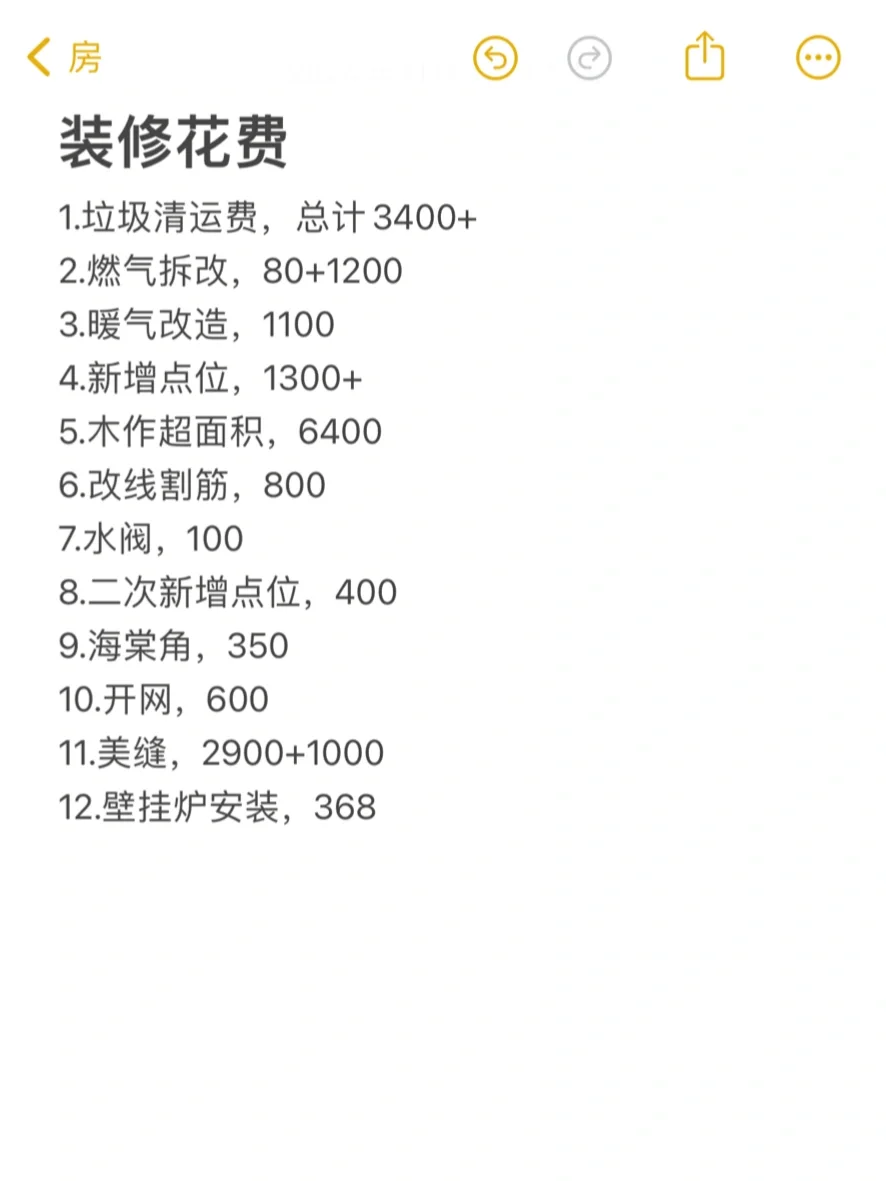 房

装修花费

1.垃圾清运费，总计 3400+
2.燃气拆改，80+1200
3.暖气改造，1100
4.新增点位，1300+
5.木作超面积，6400
6.改线割筋，800
7.水阀，100
8.二次新增点位，400
9.海棠角，350
10.开网，600
11.美缝，2900+1000
12.壁挂炉安装，368